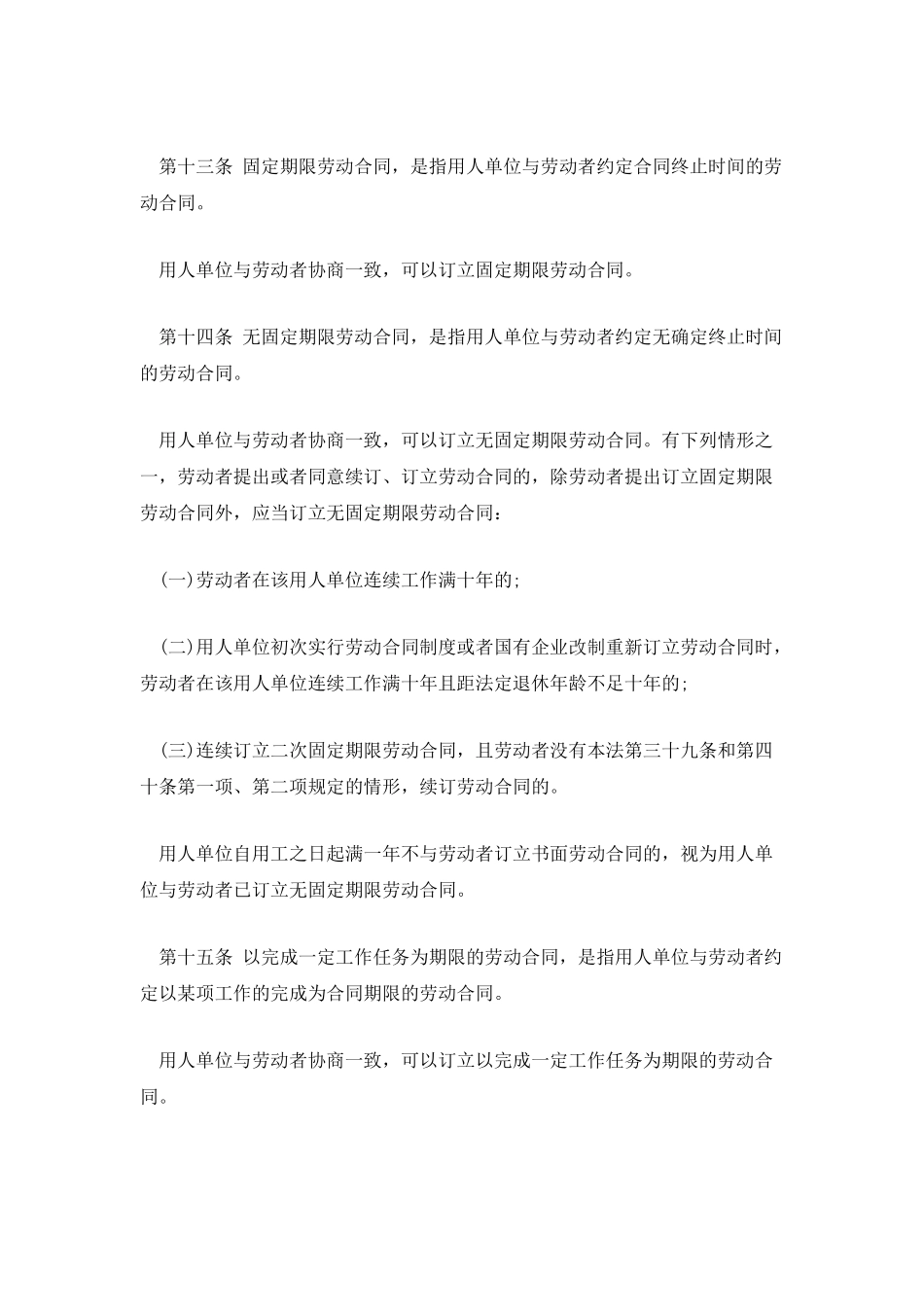 第十三条 固定期限劳动合同，是指用人单位与劳动者约定合同终止时间的劳动合同。

用人单位与劳动者协商一致，可以订立固定期限劳动合同。

第十四条 无固定期限劳动合同，是指用人单位与劳动者约定无确定终止时间的劳动合同。

用人单位与劳动者协商一致，可以订立无固定期限劳动合同。有下列情形之一，劳动者提出或者同意续订、订立劳动合同的，除劳动者提出订立固定期限劳动合同外，应当订立无固定期限劳动合同：

(一)劳动者在该用人单位连续工作满十年的;

(二)用人单位初次实行劳动合同制度或者国有企业改制重新订立劳动合同时，劳动者在该用人单位连续工作满十年且距法定退休年龄不足十年的;

(三)连续订立二次固定期限劳动合同，且劳动者没有本法第三十九条和第四十条第一项、第二项规定的情形，续订劳动合同的。

用人单位自用工之日起满一年不与劳动者订立书面劳动合同的，视为用人单位与劳动者已订立无固定期限劳动合同。

第十五条 以完成一定工作任务为期限的劳动合同，是指用人单位与劳动者约定以某项工作的完成为合同期限的劳动合同。

用人单位与劳动者协商一致，可以订立以完成一定工作任务为期限的劳动合同。